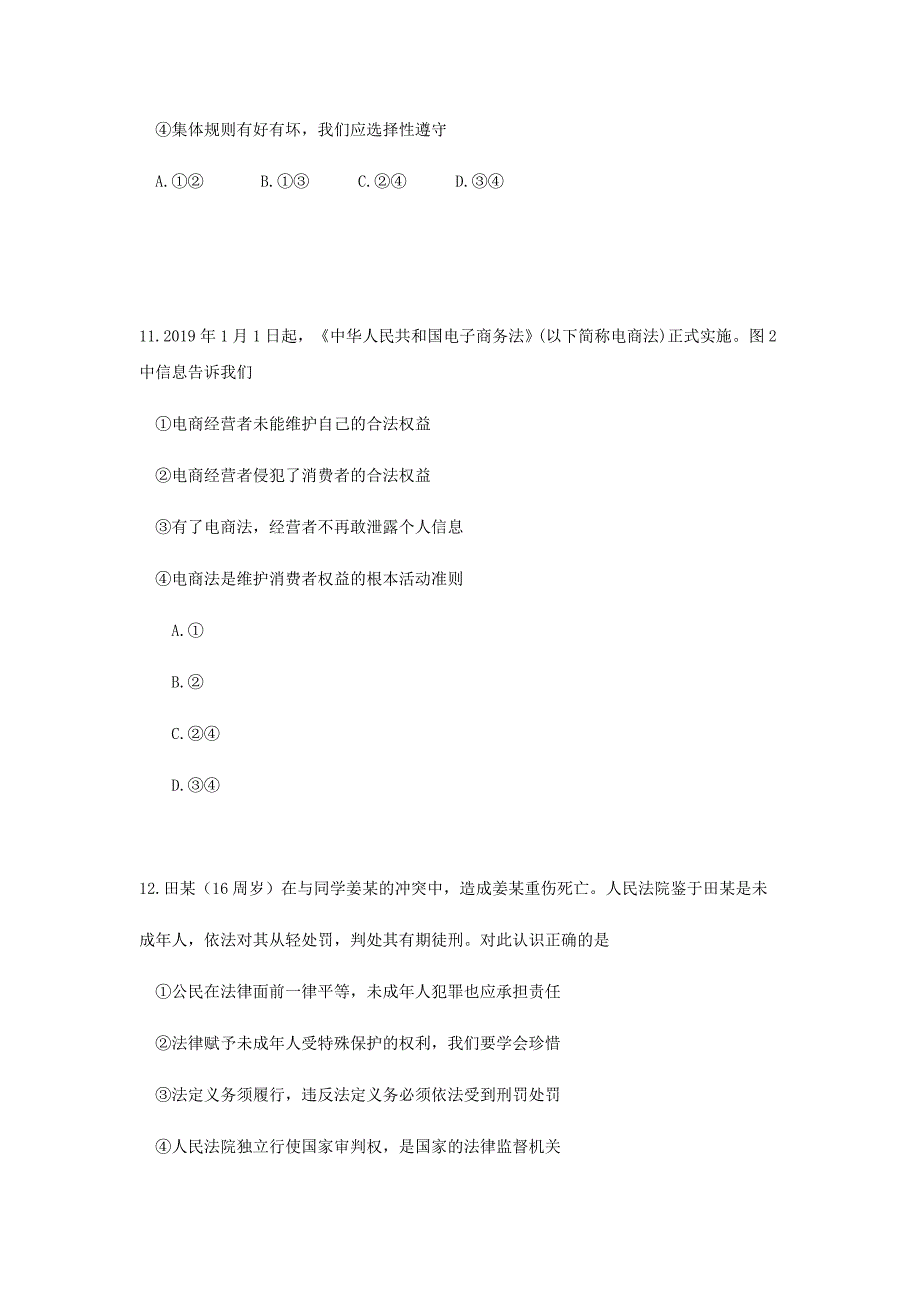 ④集体规则有好有坏，我们应选择性遵守

A.①②　　B.①③　　C.②④　　D.③④

11.2019年1月1日起，《中华人民共和国电子商务法》(以下简称电商法)正式实施。图2中信息告诉我们

①电商经营者未能维护自己的合法权益

②电商经营者侵犯了消费者的合法权益

③有了电商法，经营者不再敢泄露个人信息

④电商法是维护消费者权益的根本活动准则

A.①

B.②

C.②④

D.③④

12.田某（16周岁）在与同学姜某的冲突中，造成姜某重伤死亡。人民法院鉴于田某是未成年人，依法对其从轻处罚，判处其有期徒刑。对此认识正确的是

①公民在法律面前一律平等，未成年人犯罪也应承担责任

②法律赋予未成年人受特殊保护的权利，我们要学会珍惜

③法定义务须履行，违反法定义务必须依法受到刑罚处罚

④人民法院独立行使国家审判权，是国家的法律监督机关